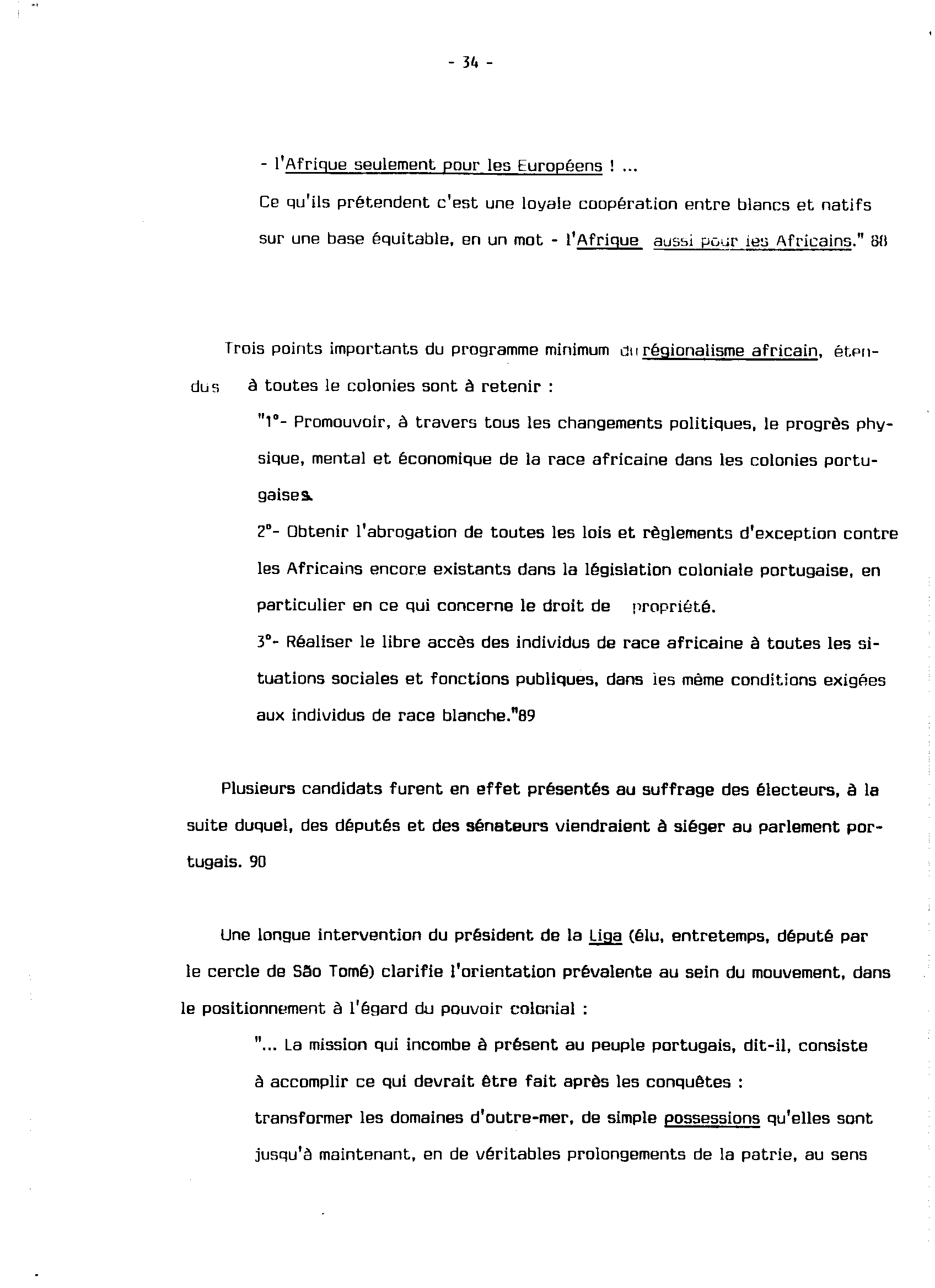 - 34 -

- l'Afrique seulement pour les Européens ! ...
Ce qu'ils prétendent c'est une loyale coopération entre blancs et natifs sur une base équitable, en un mot - l'Afrique aussi pour les Africains." 88

Trois points importants du programme minimum du régionalisme africain, étendus à toutes le colonies sont à retenir :

"1°- Promouvoir, à travers tous les changements politiques, le progrès physique, mental et économique de la race africaine dans les colonies portugaises.
2°- Obtenir l'abrogation de toutes les lois et règlements d'exception contre les Africains encore existants dans la législation coloniale portugaise, en particulier en ce qui concerne le droit de propriété.
3°- Réaliser le libre accès des individus de race africaine à toutes les situations sociales et fonctions publiques, dans les même conditions exigées aux individus de race blanche."89

Plusieurs candidats furent en effet présentés au suffrage des électeurs, à la suite duquel, des députés et des sénateurs viendraient à siéger au parlement portugais. 90

Une longue intervention du président de la Liga (élu, entretemps, député par le cercle de São Tomé) clarifie l'orientation prévalente au sein du mouvement, dans le positionnement à l'égard du pouvoir colonial :

"... La mission qui incombe à présent au peuple portugais, dit-il, consiste à accomplir ce qui devrait être fait après les conquêtes :
transformer les domaines d'outre-mer, de simple possessions qu'elles sont jusqu'à maintenant, en de véritables prolongements de la patrie, au sens